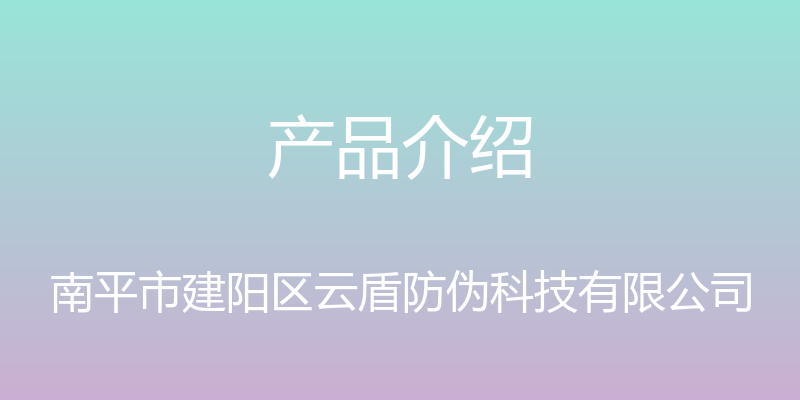 产品介绍

南平市建阳区云盾防伪科技有限公司